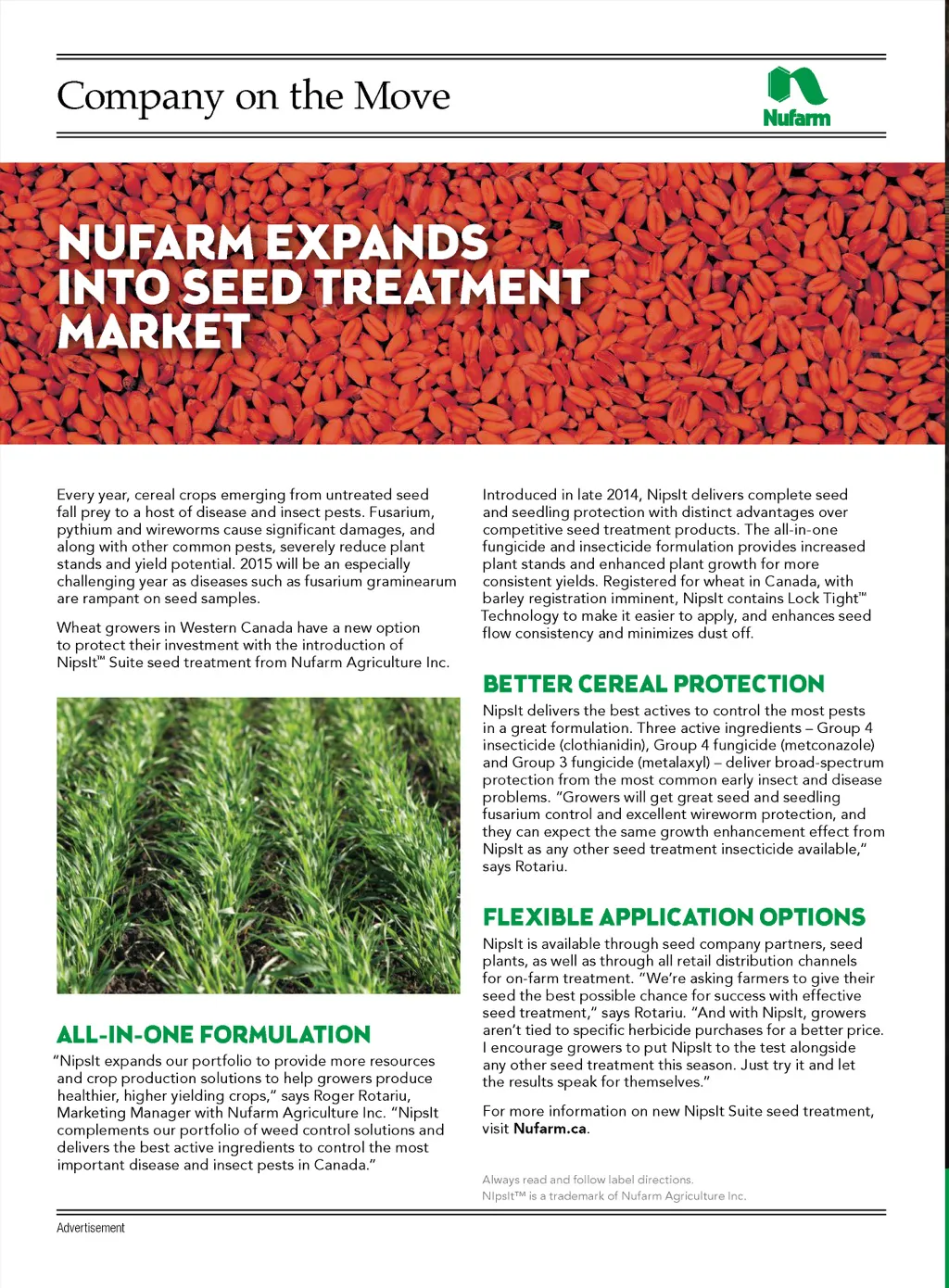 Company on the Move

Nufarm

NUFARM EXPANDS INTO SEED TREATMENT MARKET

Every year, cereal crops emerging from untreated seed fall prey to a host of disease and insect pests. Fusarium, pythium and wireworms cause significant damages, and along with other common pests, severely reduce plant stands and yield potential. 2015 will be an especially challenging year as diseases such as fusarium graminearum are rampant on seed samples.

Wheat growers in Western Canada have a new option to protect their investment with the introduction of NipsIt™ Suite seed treatment from Nufarm Agriculture Inc.

ALL-IN-ONE FORMULATION

"NipsIt expands our portfolio to provide more resources and crop production solutions to help growers produce healthier, higher yielding crops," says Roger Rotariu, Marketing Manager with Nufarm Agriculture Inc. "NipsIt complements our portfolio of weed control solutions and delivers the best active ingredients to control the most important disease and insect pests in Canada."

Introduced in late 2014, NipsIt delivers complete seed and seedling protection with distinct advantages over competitive seed treatment products. The all-in-one fungicide and insecticide formulation provides increased plant stands and enhanced plant growth for more consistent yields. Registered for wheat in Canada, with barley registration imminent, NipsIt contains Lock Tight™ Technology to make it easier to apply, and enhances seed flow consistency and minimizes dust off.

BETTER CEREAL PROTECTION

NipsIt delivers the best actives to control the most pests in a great formulation. Three active ingredients – Group 4 insecticide (clothianidin), Group 4 fungicide (metconazole) and Group 3 fungicide (metalaxyl) – deliver broad-spectrum protection from the most common early insect and disease problems. "Growers will get great seed and seedling fusarium control and excellent wireworm protection, and they can expect the same growth enhancement effect from NipsIt as any other seed treatment insecticide available," says Rotariu.

FLEXIBLE APPLICATION OPTIONS

NipsIt is available through seed company partners, seed plants, as well as through all retail distribution channels for on-farm treatment. "We're asking farmers to give their seed the best possible chance for success with effective seed treatment," says Rotariu. "And with NipsIt, growers aren't tied to specific herbicide purchases for a better price. I encourage growers to put NipsIt to the test alongside any other seed treatment this season. Just try it and let the results speak for themselves."

For more information on new NipsIt Suite seed treatment, visit Nufarm.ca.

Always read and follow label directions.
NIpsIt™ is a trademark of Nufarm Agriculture Inc.

Advertisement